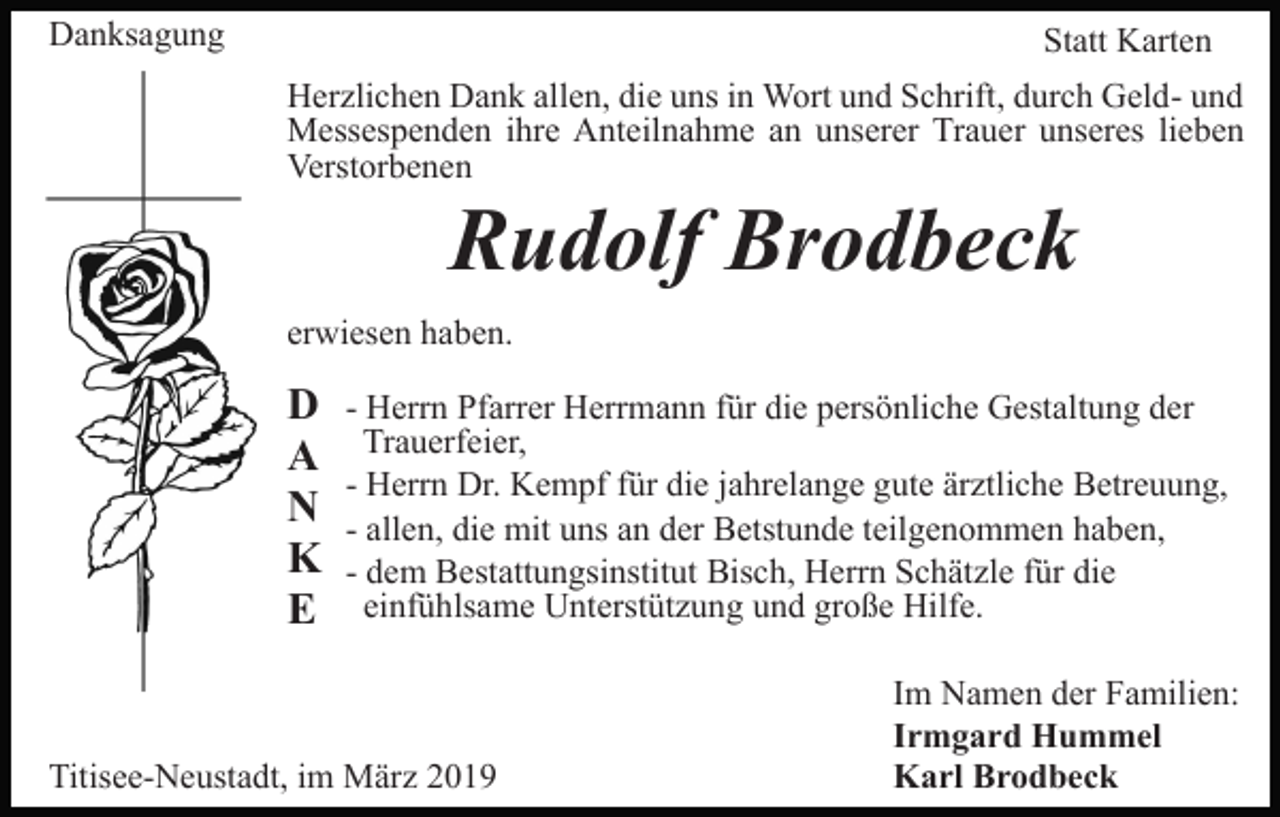 Danksagung

Statt Karten

Herzlichen Dank allen, die uns in Wort und Schrift, durch Geld- und Messespenden ihre Anteilnahme an unserer Trauer unseres lieben Verstorbenen

Rudolf Brodbeck

erwiesen haben.

D
A
N
K
E

- Herrn Pfarrer Herrmann für die persönliche Gestaltung der Trauerfeier,
- Herrn Dr. Kempf für die jahrelange gute ärztliche Betreuung,
- allen, die mit uns an der Betstunde teilgenommen haben,
- dem Bestattungsinstitut Bisch, Herrn Schätzle für die einfühlsame Unterstützung und große Hilfe.

Im Namen der Familien:
Irmgard Hummel
Karl Brodbeck

Titisee-Neustadt, im März 2019